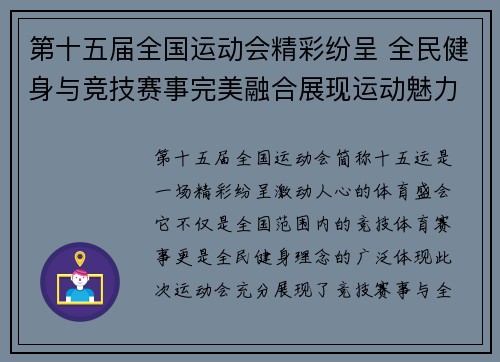 第十五届全国运动会精彩纷呈 全民健身与竞技赛事完美融合展现运动魅力

第十五届全国运动会简称十五运是一场精彩纷呈激动人心的体育盛会它不仅是全国范围内的竞技体育赛事更是全民健身理念的广泛体现此次运动会充分展现了竞技赛事与全